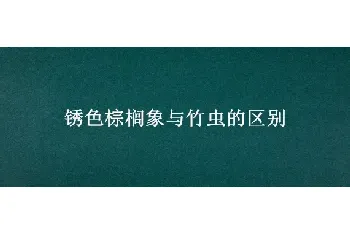 锈色棕榈象与竹虫的区别